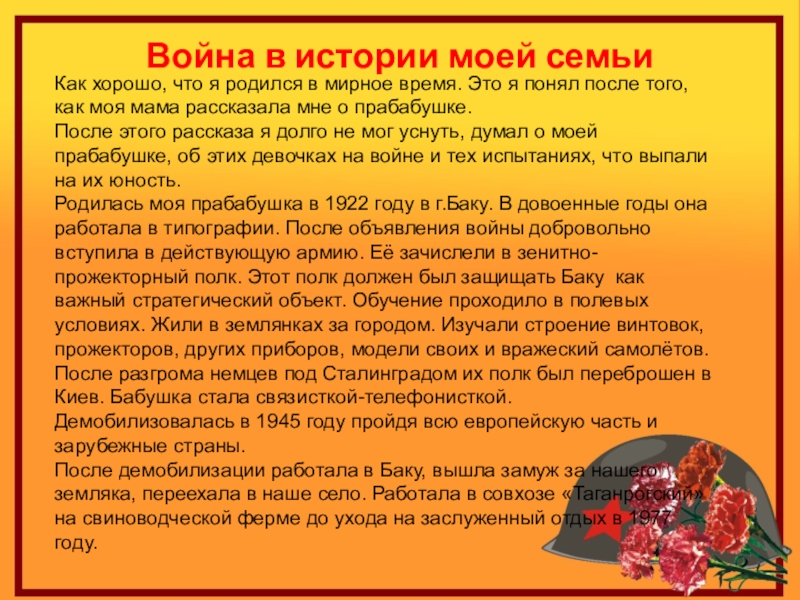 Война в истории моей семьи

Как хорошо, что я родился в мирное время. Это я понял после того, как моя мама рассказала мне о прабабушке.
После этого рассказа я долго не мог уснуть, думал о моей прабабушке, об этих девочках на войне и тех испытаниях, что выпали на их юность.
Родилась моя прабабушка в 1922 году в г.Баку. В довоенные годы она работала в типографии. После объявления войны добровольно вступила в действующую армию. Её зачислели в зенитно-прожекторный полк. Этот полк должен был защищать Баку как важный стратегический объект. Обучение проходило в полевых условиях. Жили в землянках за городом. Изучали строение винтовок, прожекторов, других приборов, модели своих и вражеский самолётов.
После разгрома немцев под Сталинградом их полк был переброшен в Киев. Бабушка стала связисткой-телефонисткой.
Демобилизовалась в 1945 году пройдя всю европейскую часть и зарубежные страны.
После демобилизации работала в Баку, вышла замуж за нашего земляка, переехала в наше село. Работала в совхозе «Таганрогский» на свиноводческой ферме до ухода на заслуженный отдых в 1977 году.